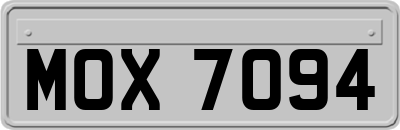 MOX 7094